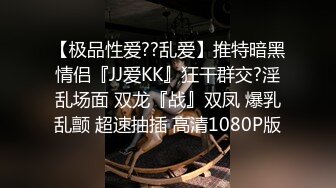 【极品性爱??乱爱】推特暗黑情侣『JJ爱KK』狂干群交?淫乱场面 双龙『战』双凤 爆乳乱颤 超速抽插 高清1080P版